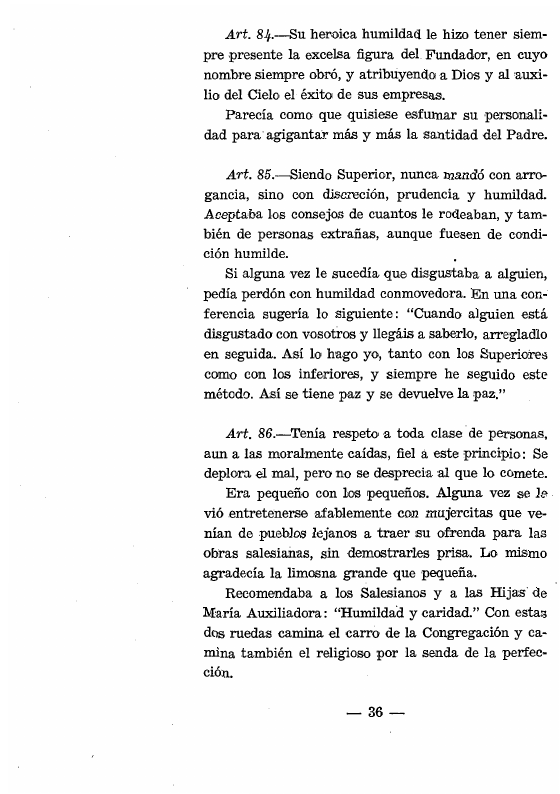 Art. 84.—Su heroica humildad le hizo tener siempre presente la excelsa figura del Fundador, en cuyo nombre siempre obró, y atribuyendo a Dios y al auxilio del Cielo el éxito de sus empresas.

Parecía como que quisiese esfumar su personalidad para agigantar más y más la santidad del Padre.

Art. 85.—Siendo Superior, nunca mandó con arrogancia, sino con discreción, prudencia y humildad. Aceptaba los consejos de cuantos le rodeaban, y también de personas extrañas, aunque fuesen de condición humilde.

Si alguna vez le sucedía que disgustaba a alguien, pedía perdón con humildad conmovedora. En una conferencia sugería lo siguiente: "Cuando alguien está disgustado con vosotros y llegáis a saberlo, arregladlo en seguida. Así lo hago yo, tanto con los Superiores como con los inferiores, y siempre he seguido este método. Así se tiene paz y se devuelve la paz."

Art. 86.—Tenía respeto a toda clase de personas, aun a las moralmente caídas, fiel a este principio: Se deplora el mal, pero no se desprecia al que lo comete.

Era pequeño con los pequeños. Alguna vez se le vió entretenerse afablemente con mujercitas que venían de pueblos lejanos a traer su ofrenda para las obras salesianas, sin demostrarles prisa. Lo mismo agradecía la limosna grande que pequeña.

Recomendaba a los Salesianos y a las Hijas de María Auxiliadora: "Humildad y caridad." Con estas dos ruedas camina el carro de la Congregación y camina también el religioso por la senda de la perfección.

— 36 —